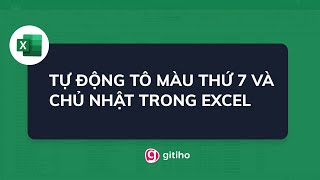 X

TỰ ĐỘNG TÔ MÀU THỨ 7 VÀ CHỦ NHẬT TRONG EXCEL

gitiho